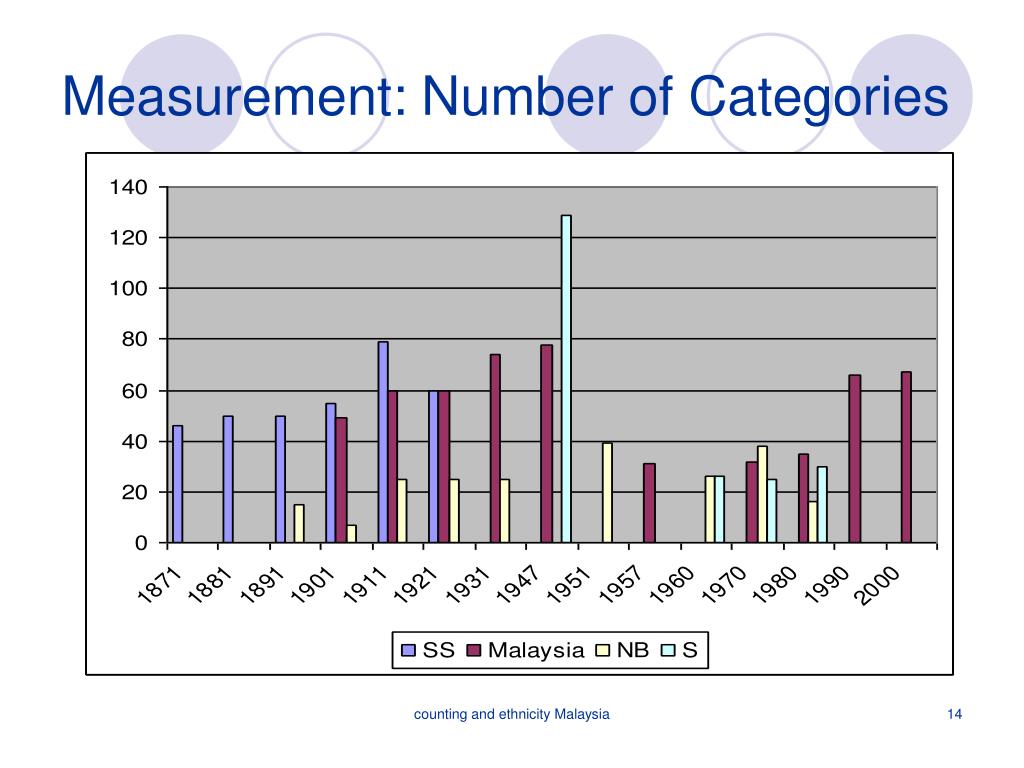 Measurement: Number of Categories

140
120
100
80
60
40
20
0

1871 1881 1891 1901 1911 1921 1931 1947 1951 1957 1960 1970 1980 1990 2000

SS Malaysia NB S

counting and ethnicity Malaysia

14